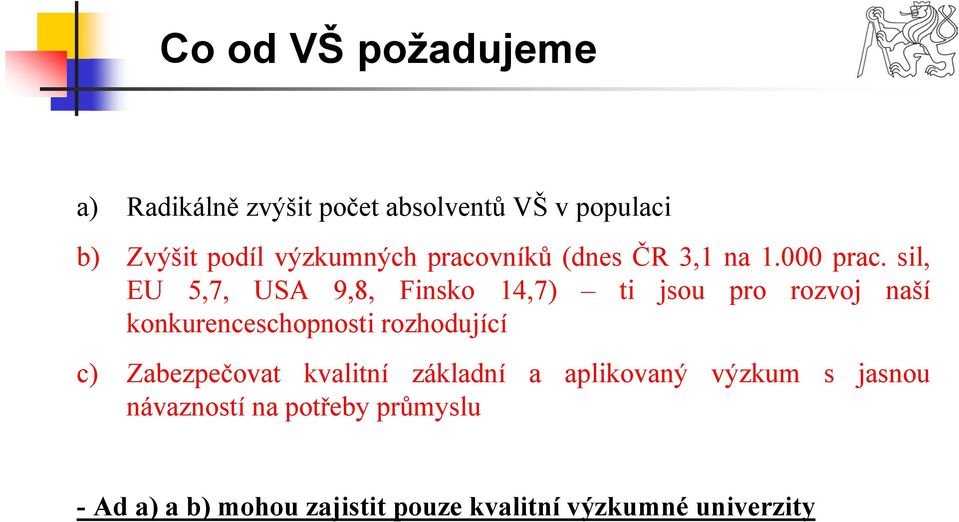 Co od VŠ požadujeme

a) Radikálně zvýšit počet absolventů VŠ v populaci

b) Zvýšit podíl výzkumných pracovníků (dnes ČR 3,1 na 1.000 prac. sil, EU 5,7, USA 9,8, Finsko 14,7) – ti jsou pro rozvoj naší konkurenceschopnosti rozhodující

c) Zabezpečovat kvalitní základní a aplikovaný výzkum s jasnou návazností na potřeby průmyslu

- Ad a) a b) mohou zajistit pouze kvalitní výzkumné univerzity